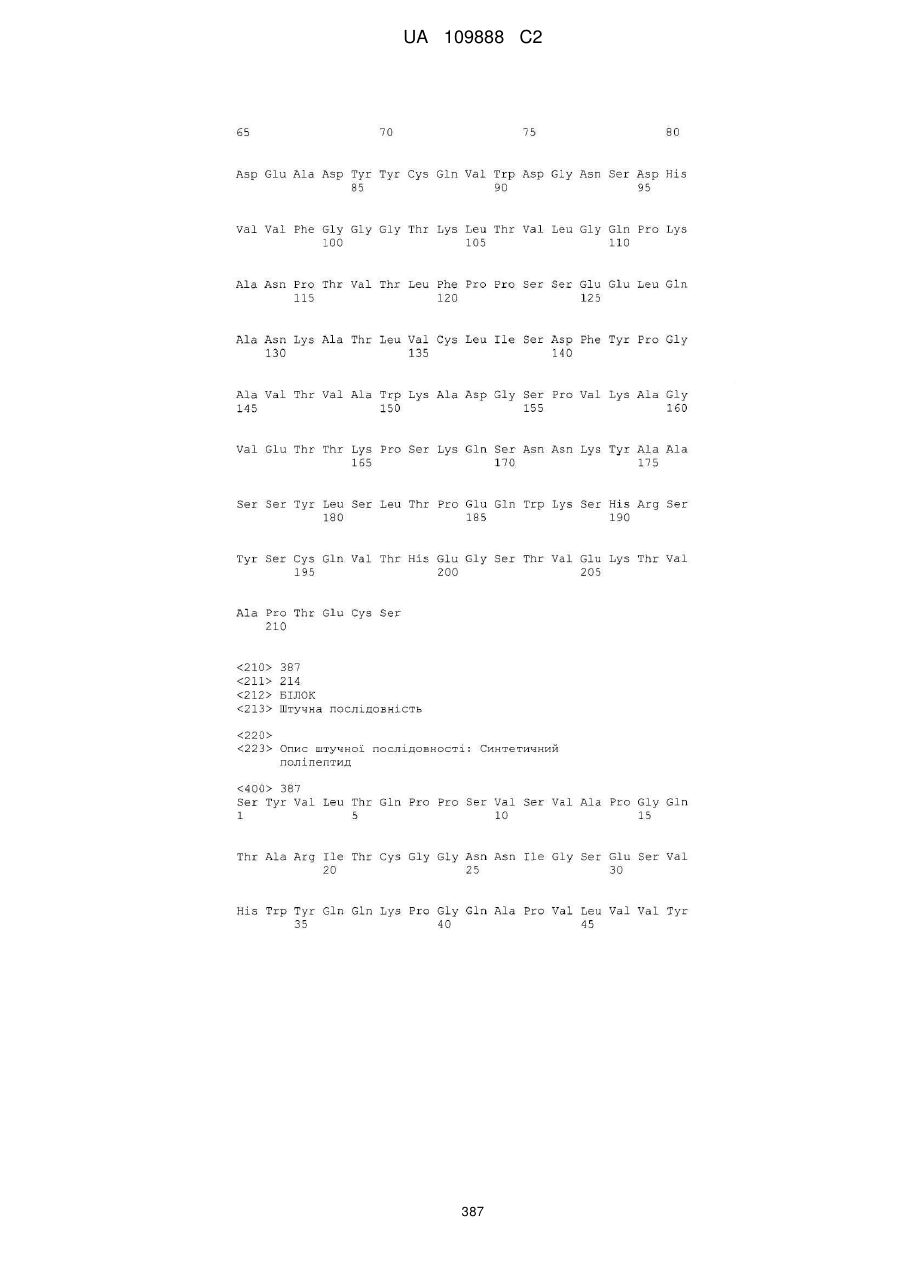 UA 109888 C2

65 70 75 80

Asp Glu Ala Asp Tyr Tyr Cys Gln Val Trp Asp Gly Asn Ser Asp His
85 90 95

Val Val Phe Gly Gly Gly Thr Lys Leu Thr Val Leu Gly Gln Pro Lys
100 105 110

Ala Asn Pro Thr Val Thr Leu Phe Pro Pro Ser Ser Glu Glu Leu Gln
115 120 125

Ala Asn Lys Ala Thr Leu Val Cys Leu Ile Ser Asp Phe Tyr Pro Gly
130 135 140

Ala Val Thr Val Ala Trp Lys Ala Asp Gly Ser Pro Val Lys Ala Gly
145 150 155 160

Val Glu Thr Thr Lys Pro Ser Lys Gln Ser Asn Asn Lys Tyr Ala Ala
165 170 175

Ser Ser Tyr Leu Ser Leu Thr Pro Glu Gln Trp Lys Ser His Arg Ser
180 185 190

Tyr Ser Cys Gln Val Thr His Glu Gly Ser Thr Val Glu Lys Thr Val
195 200 205

Ala Pro Thr Glu Cys Ser
210

<210> 387
<211> 214
<212> БІЛОК
<213> Штучна послідовність

<220>
<223> Опис штучної послідовності: Синтетичний поліпептид

<400> 387
Ser Tyr Val Leu Thr Gln Pro Pro Ser Val Ser Val Ala Pro Gly Gln
1 5 10 15

Thr Ala Arg Ile Thr Cys Gly Gly Asn Asn Ile Gly Ser Glu Ser Val
20 25 30

His Trp Tyr Gln Gln Lys Pro Gly Gln Ala Pro Val Leu Val Val Tyr
35 40 45

387